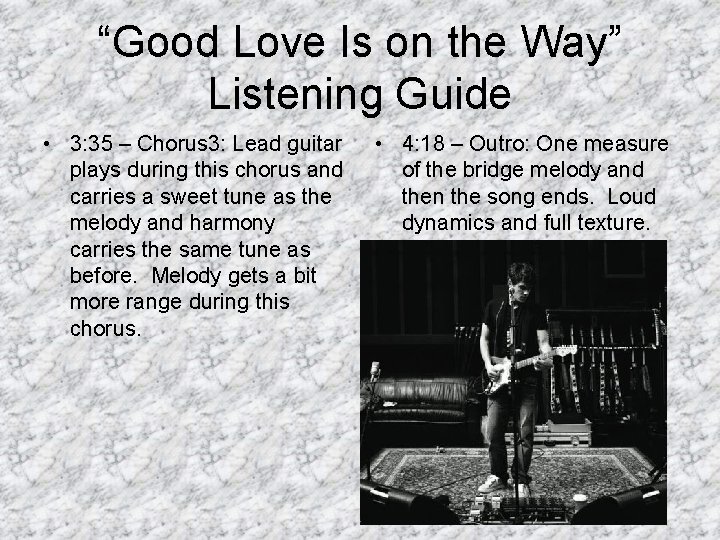 "Good Love Is on the Way"
Listening Guide

• 3:35 – Chorus3: Lead guitar plays during this chorus and carries a sweet tune as the melody and harmony carries the same tune as before. Melody gets a bit more range during this chorus.

• 4:18 – Outro: One measure of the bridge melody and then the song ends. Loud dynamics and full texture.